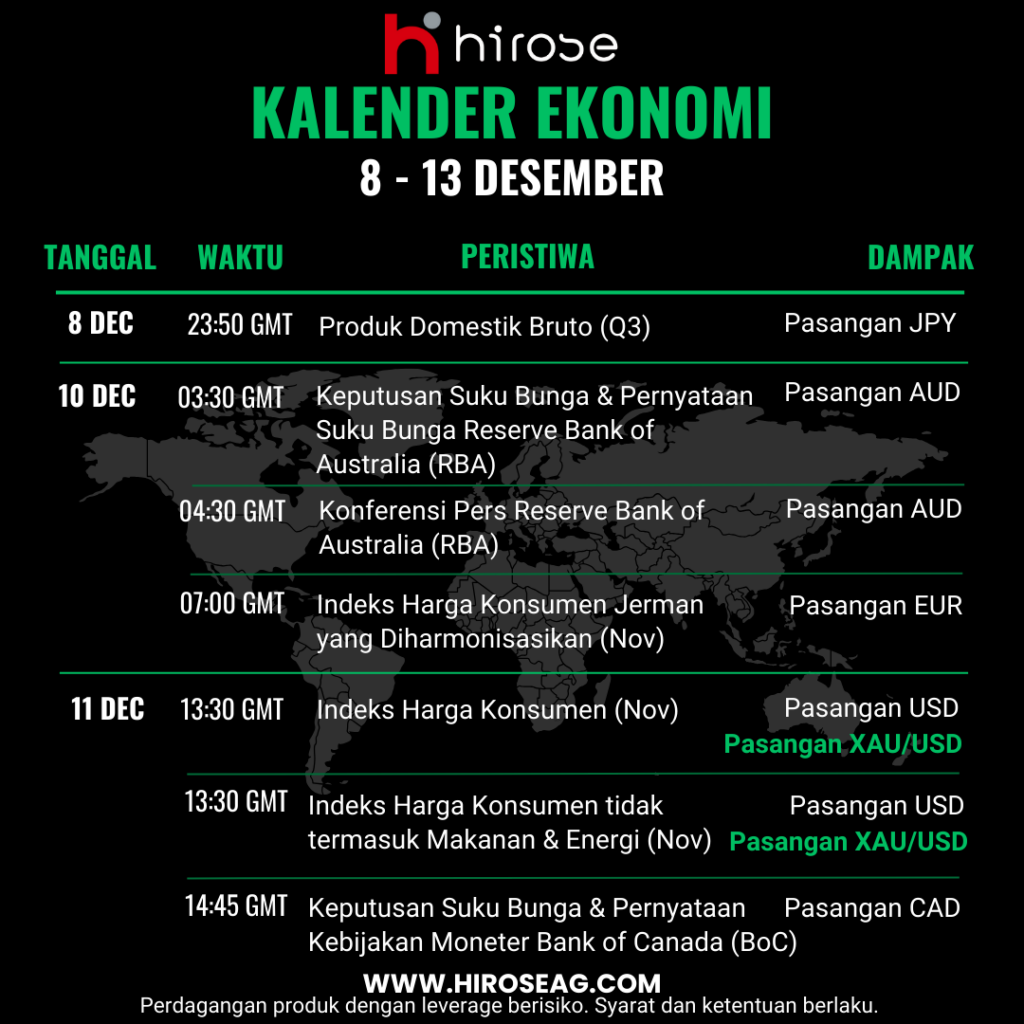 hirose

KALENDER EKONOMI

8 - 13 DESEMBER

| TANGGAL | WAKTU | PERISTIWA | DAMPAK |
|---|---|---|---|
| 8 DEC | 23:50 GMT | Produk Domestik Bruto (Q3) | Pasangan JPY |
| 10 DEC | 03:30 GMT | Keputusan Suku Bunga & Pernyataan Suku Bunga Reserve Bank of Australia (RBA) | Pasangan AUD |
| | 04:30 GMT | Konferensi Pers Reserve Bank of Australia (RBA) | Pasangan AUD |
| | 07:00 GMT | Indeks Harga Konsumen Jerman yang Diharmonisasikan (Nov) | Pasangan EUR |
| 11 DEC | 13:30 GMT | Indeks Harga Konsumen (Nov) | Pasangan USD Pasangan XAU/USD |
| | 13:30 GMT | Indeks Harga Konsumen tidak termasuk Makanan & Energi (Nov) | Pasangan USD Pasangan XAU/USD |
| | 14:45 GMT | Keputusan Suku Bunga & Pernyataan Kebijakan Moneter Bank of Canada (BoC) | Pasangan CAD |

WWW.HIROSEAG.COM

Perdagangan produk dengan leverage berisiko. Syarat dan ketentuan berlaku.